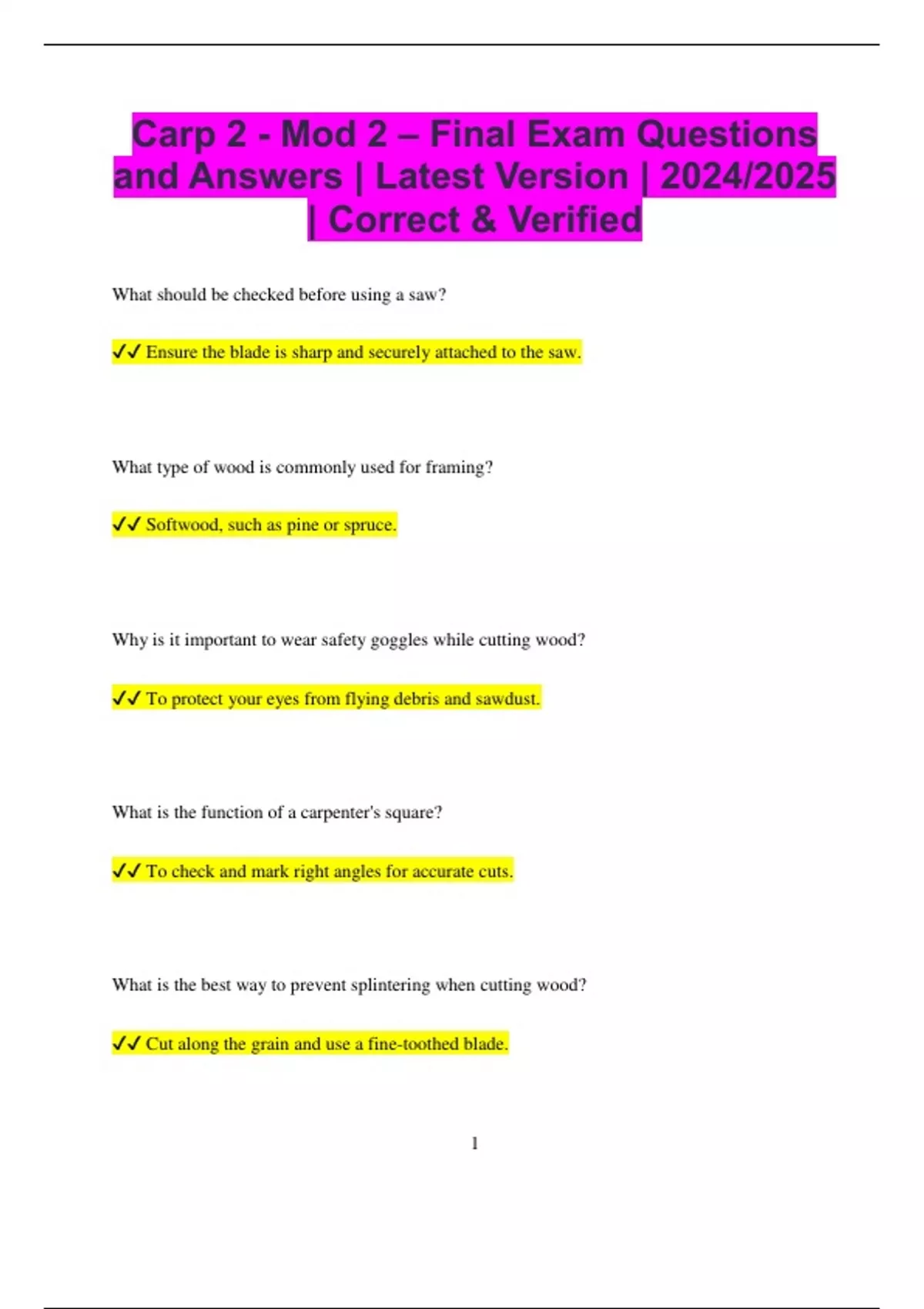 Carp 2 - Mod 2 – Final Exam Questions and Answers | Latest Version | 2024/2025 | Correct & Verified

What should be checked before using a saw?

✓✓ Ensure the blade is sharp and securely attached to the saw.

What type of wood is commonly used for framing?

✓✓ Softwood, such as pine or spruce.

Why is it important to wear safety goggles while cutting wood?

✓✓ To protect your eyes from flying debris and sawdust.

What is the function of a carpenter's square?

✓✓ To check and mark right angles for accurate cuts.

What is the best way to prevent splintering when cutting wood?

✓✓ Cut along the grain and use a fine-toothed blade.

1